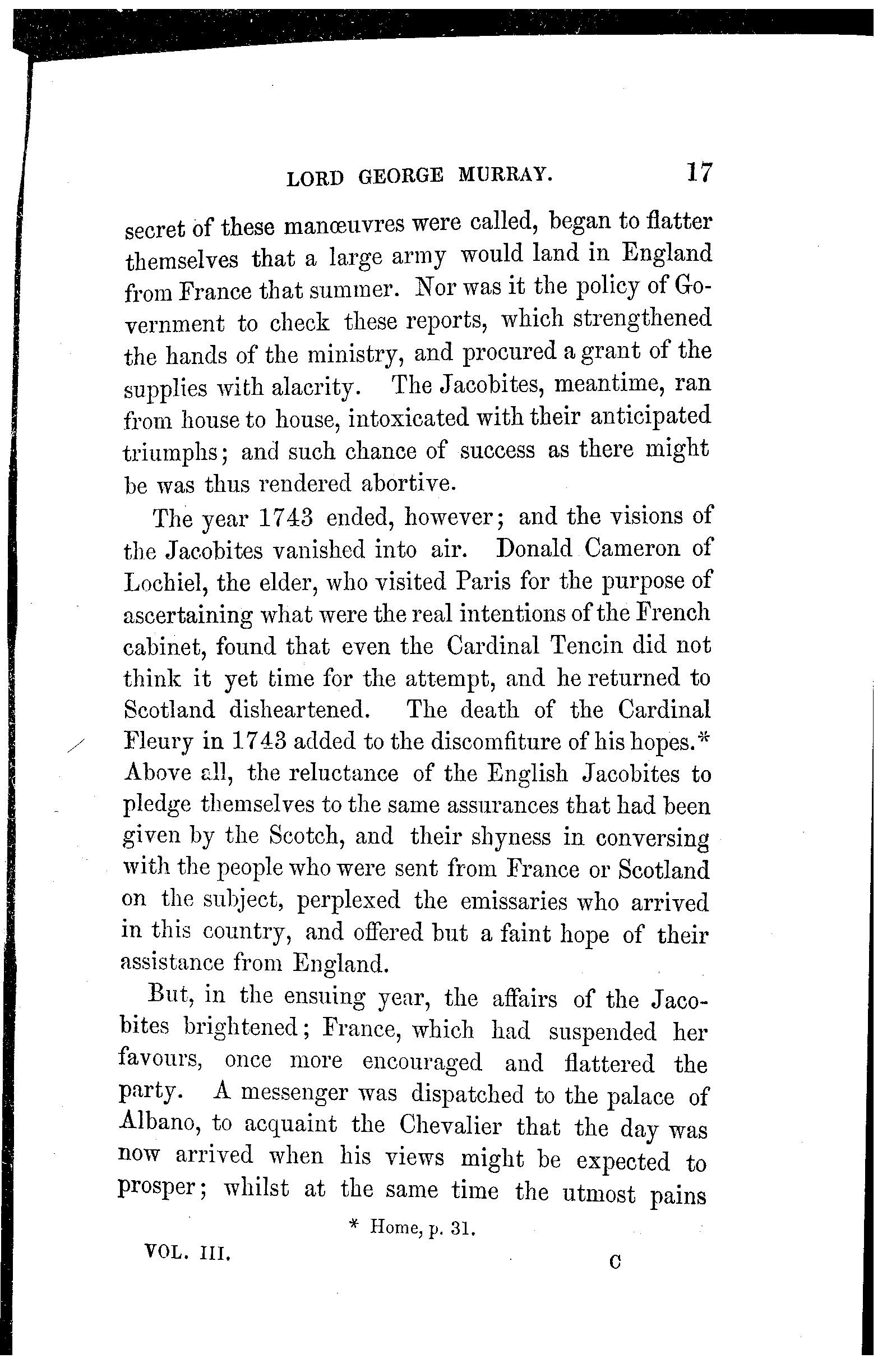 LORD GEORGE MURRAY. 17

secret of these manœuvres were called, began to flatter themselves that a large army would land in England from France that summer. Nor was it the policy of Government to check these reports, which strengthened the hands of the ministry, and procured a grant of the supplies with alacrity. The Jacobites, meantime, ran from house to house, intoxicated with their anticipated triumphs; and such chance of success as there might be was thus rendered abortive.

The year 1743 ended, however; and the visions of the Jacobites vanished into air. Donald Cameron of Lochiel, the elder, who visited Paris for the purpose of ascertaining what were the real intentions of the French cabinet, found that even the Cardinal Tencin did not think it yet time for the attempt, and he returned to Scotland disheartened. The death of the Cardinal Fleury in 1743 added to the discomfiture of his hopes.* Above all, the reluctance of the English Jacobites to pledge themselves to the same assurances that had been given by the Scotch, and their shyness in conversing with the people who were sent from France or Scotland on the subject, perplexed the emissaries who arrived in this country, and offered but a faint hope of their assistance from England.

But, in the ensuing year, the affairs of the Jacobites brightened; France, which had suspended her favours, once more encouraged and flattered the party. A messenger was dispatched to the palace of Albano, to acquaint the Chevalier that the day was now arrived when his views might be expected to prosper; whilst at the same time the utmost pains

* Home, p. 31.

VOL. III. C